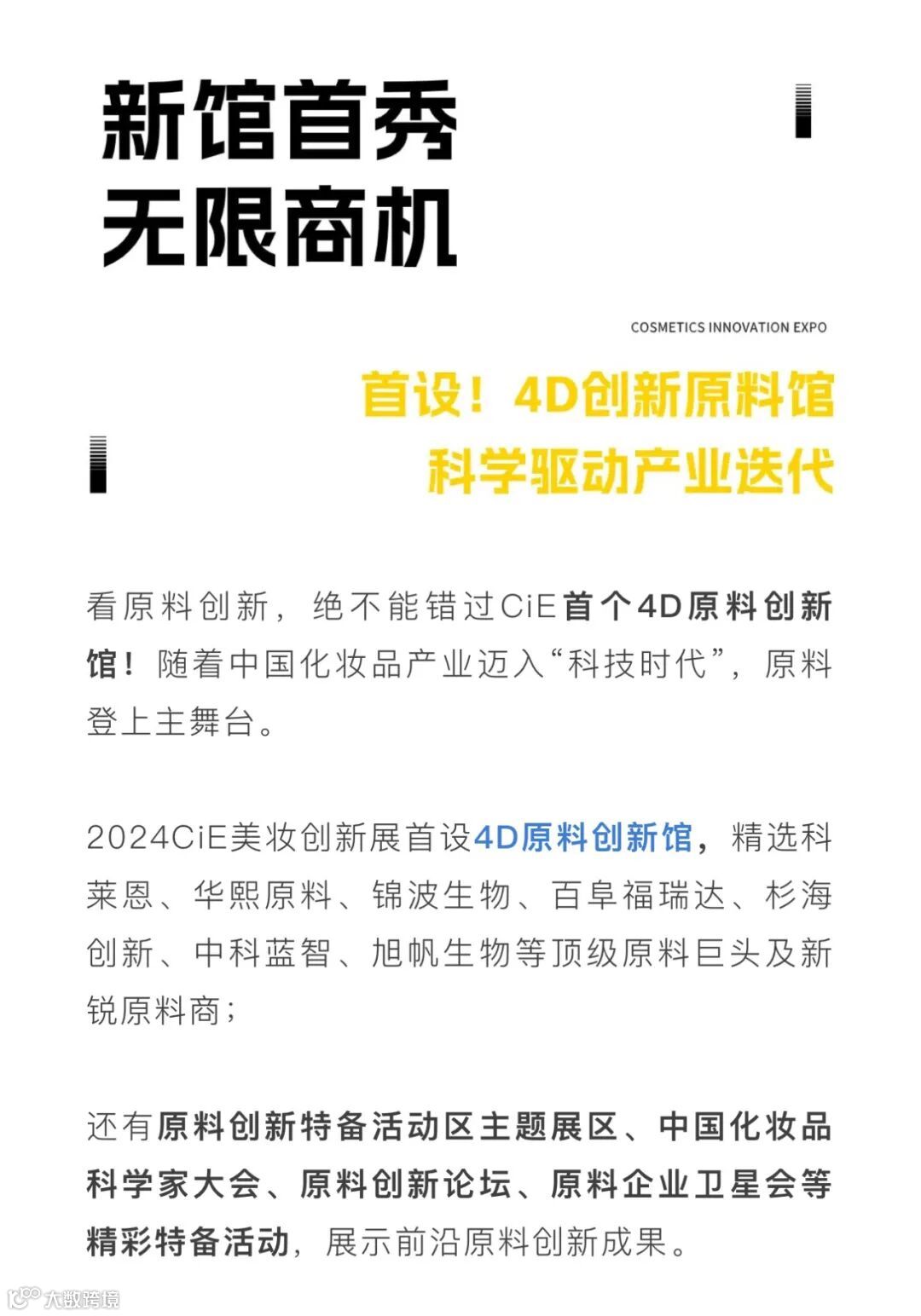 新馆首秀
无限商机

COSMETICS INNOVATION EXPO

首设！4D创新原料馆
科学驱动产业迭代

看原料创新，绝不能错过CiE首个4D原料创新馆！随着中国化妆品产业迈入“科技时代”，原料登上主舞台。

2024CiE美妆创新展首设4D原料创新馆，精选科莱恩、华熙原料、锦波生物、百阜福瑞达、杉海创新、中科蓝智、旭帆生物等顶级原料巨头及新锐原料商；

还有原料创新特备活动区主题展区、中国化妆品科学家大会、原料创新论坛、原料企业卫星会等精彩特备活动，展示前沿原料创新成果。

大数跨境